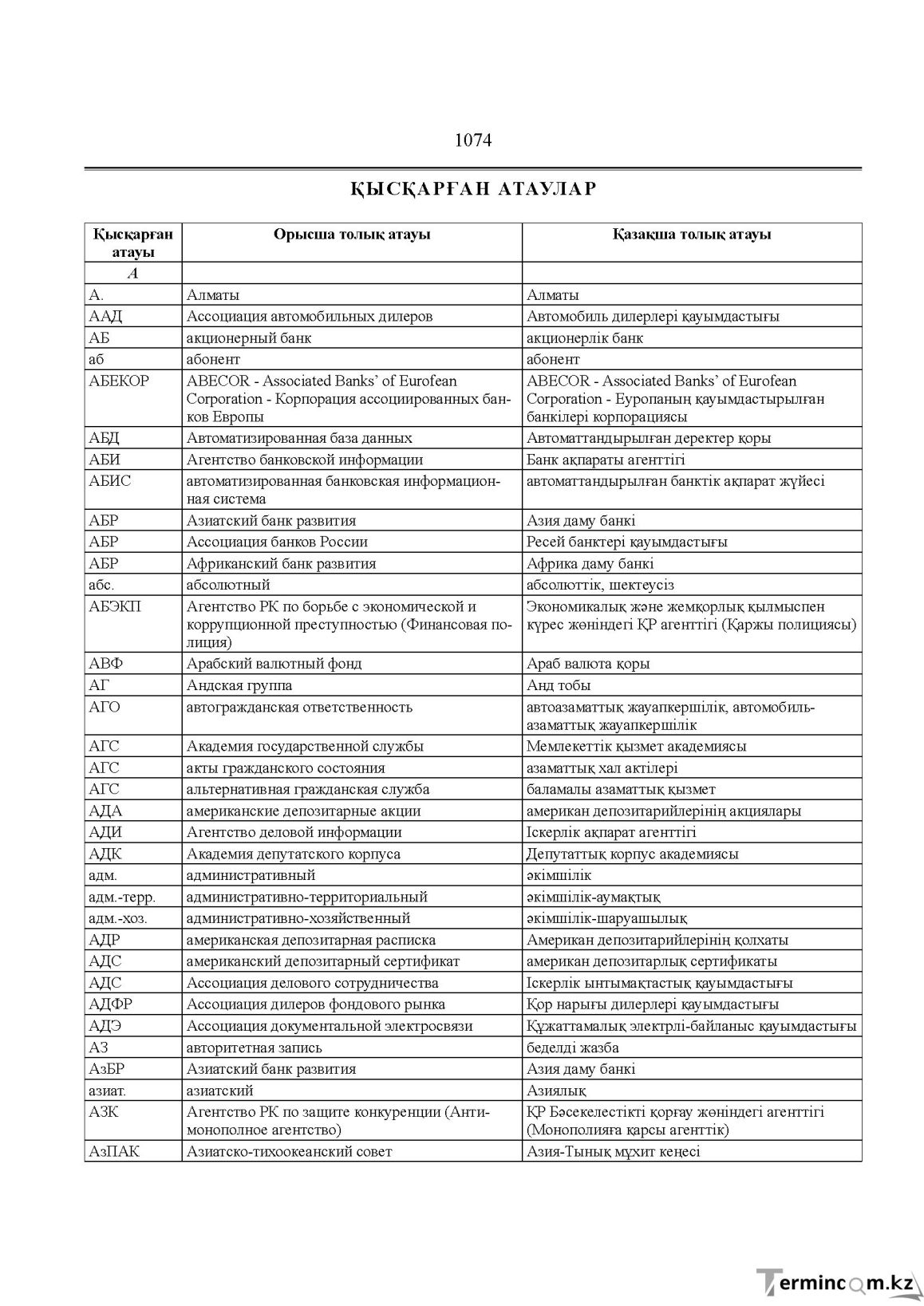 1074

ҚЫСҚАРҒАН АТАУЛАР

| Қысқарған атауы | Орысша толық атауы | Қазақша толық атауы |
|---|---|---|
| А | | |
| А. | Алматы | Алматы |
| ААД | Ассоциация автомобильных дилеров | Автомобиль дилерлері қауымдастығы |
| АБ | акционерный банк | акционерлік банк |
| аб | абонент | абонент |
| АБЕКОР | ABECOR - Associated Banks' of Eurofean Corporation - Корпорация ассоциированных банков Европы | ABECOR - Associated Banks' of Eurofean Corporation - Еуропаның қауымдастырылған банкілері корпорациясы |
| АБД | Автоматизированная база данных | Автоматтандырылған деректер қоры |
| АБИ | Агентство банковской информации | Банк ақпараты агенттігі |
| АБИС | автоматизированная банковская информационная система | автоматтандырылған банктік ақпарат жүйесі |
| АБР | Азиатский банк развития | Азия даму банкі |
| АБР | Ассоциация банков России | Ресей банктері қауымдастығы |
| АБР | Африканский банк развития | Африка даму банкі |
| абс. | абсолютный | абсолюттік, шектеусіз |
| АБЭКП | Агентство РК по борьбе с экономической и коррупционной преступностью (Финансовая полиция) | Экономикалық және жемқорлық қылмыспен күрес жөніндегі ҚР агенттігі (Қаржы полициясы) |
| АВФ | Арабский валютный фонд | Араб валюта қоры |
| АГ | Андская группа | Анд тобы |
| АГО | автогражданская ответственность | автоазаматтық жауапкершілік, автомобиль-азаматтық жауапкершілік |
| АГС | Академия государственной службы | Мемлекеттік қызмет академиясы |
| АГС | акты гражданского состояния | азаматтық хал актілері |
| АГС | альтернативная гражданская служба | баламалы азаматтық қызмет |
| АДА | американские депозитарные акции | американ депозитарийлерінің акциялары |
| АДИ | Агентство деловой информации | Іскерлік ақпарат агенттігі |
| АДК | Академия депутатского корпуса | Депутаттық корпус академиясы |
| адм. | административный | әкімшілік |
| адм.-терр. | административно-территориальный | әкімшілік-аумақтық |
| адм.-хоз. | административно-хозяйственный | әкімшілік-шаруашылық |
| АДР | американская депозитарная расписка | Американ депозитарийлерінің қолхаты |
| АДС | американский депозитарный сертификат | американ депозитарлық сертификаты |
| АДС | Ассоциация делового сотрудничества | Іскерлік ынтымақтастық қауымдастығы |
| АДФР | Ассоциация дилеров фондового рынка | Қор нарығы дилерлері қауымдастығы |
| АДЭ | Ассоциация документальной электросвязи | Құжаттамалық электрлі-байланыс қауымдастығы |
| АЗ | авторитетная запись | беделді жазба |
| АзБР | Азиатский банк развития | Азия даму банкі |
| азиат. | азиатский | Азиялық |
| АЗК | Агентство РК по защите конкуренции (Антимонополное агентство) | ҚР Бәсекелестікті қорғау жөніндегі агенттігі (Монополияға қарсы агенттік) |
| АзПАК | Азиатско-тихоокеанский совет | Азия-Тынық мұхит кеңесі |

Termincom.kz